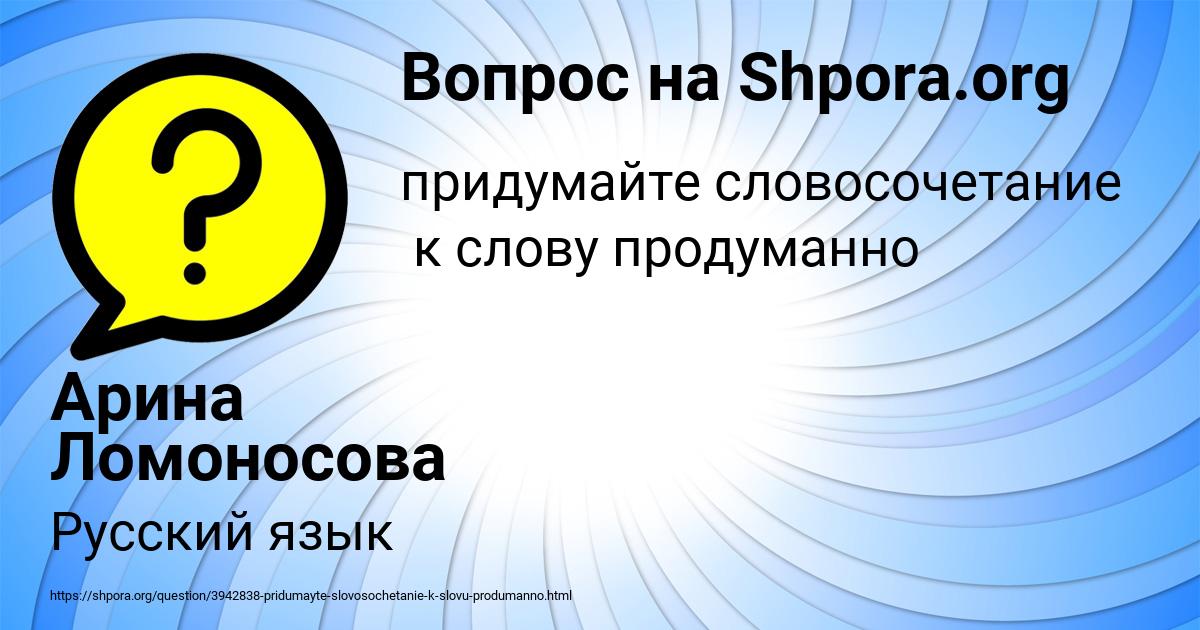 Вопрос на Shpora.org

?

придумайте словосочетание к слову продуманно

Арина Ломоносова

Русский язык

https://shpora.org/question/3942838-pridumayte-slovosochetanie-k-slovu-produmanno.html